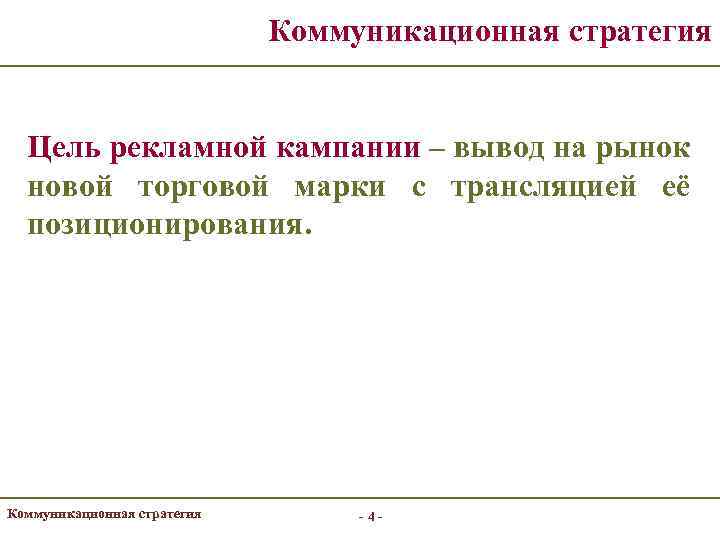 Коммуникационная стратегия

Цель рекламной кампании – вывод на рынок новой торговой марки с трансляцией её позиционирования.

Коммуникационная стратегия

- 4 -